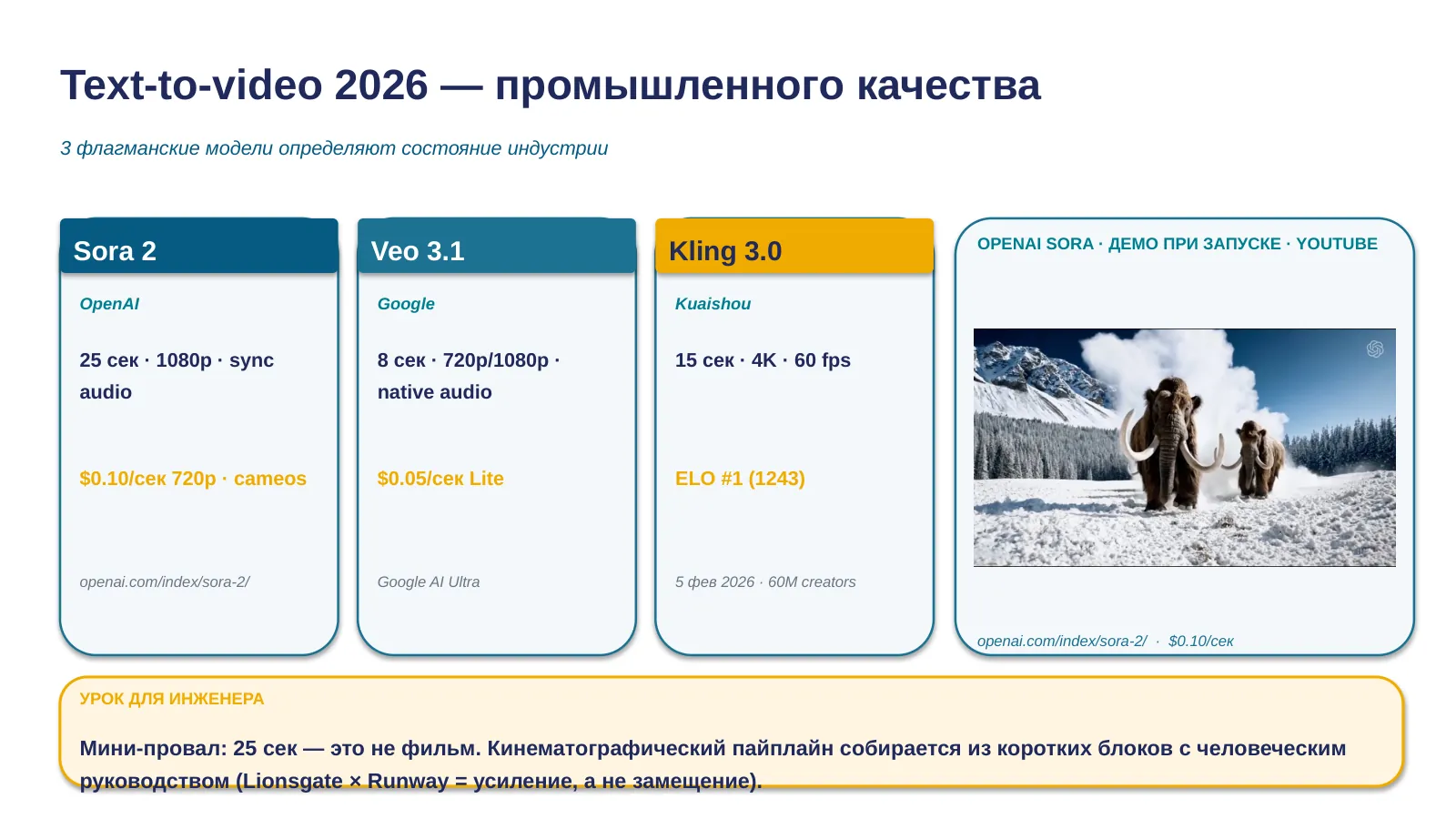 Text-to-video 2026 — промышленного качества

3 флагманские модели определяют состояние индустрии

Sora 2

OpenAI

25 сек · 1080p · sync audio

$0.10/сек 720p · cameos

openai.com/index/sora-2/

Veo 3.1

Google

8 сек · 720p/1080p · native audio

$0.05/сек Lite

Google AI Ultra

Kling 3.0

Kuaishou

15 сек · 4K · 60 fps

ELO #1 (1243)

5 фев 2026 · 60M creators

OPENAI SORA · ДЕМО ПРИ ЗАПУСКЕ · YOUTUBE

openai.com/index/sora-2/ · $0.10/сек

УРОК ДЛЯ ИНЖЕНЕРА

Мини-провал: 25 сек — это не фильм. Кинематографический пайплайн собирается из коротких блоков с человеческим руководством (Lionsgate × Runway = усиление, а не замещение).